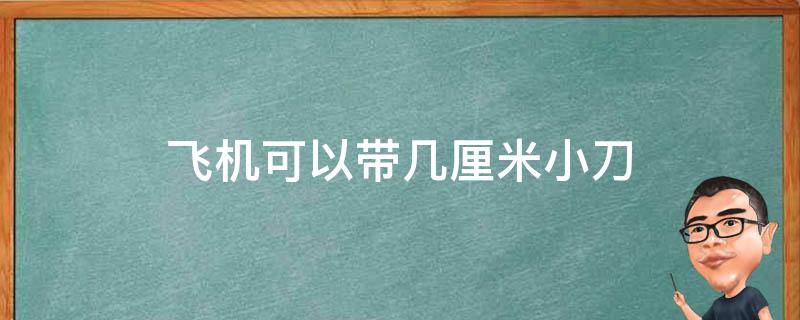 飞机可以带几厘米小刀